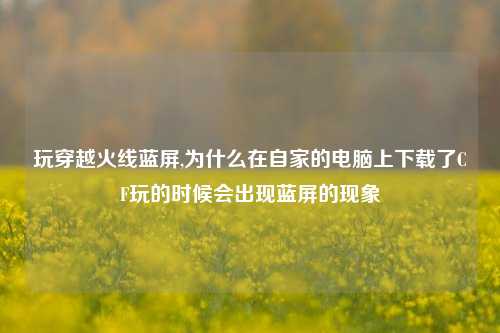 玩穿越火线蓝屏,为什么在自家的电脑上下载了CF玩的时候会出现蓝屏的现象